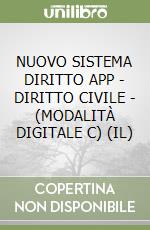 unilibro

NUOVO SISTEMA DIRITTO APP - DIRITTO CIVILE - (MODALITÀ DIGITALE C) (IL)

COPERTINA NON DISPONIBILE